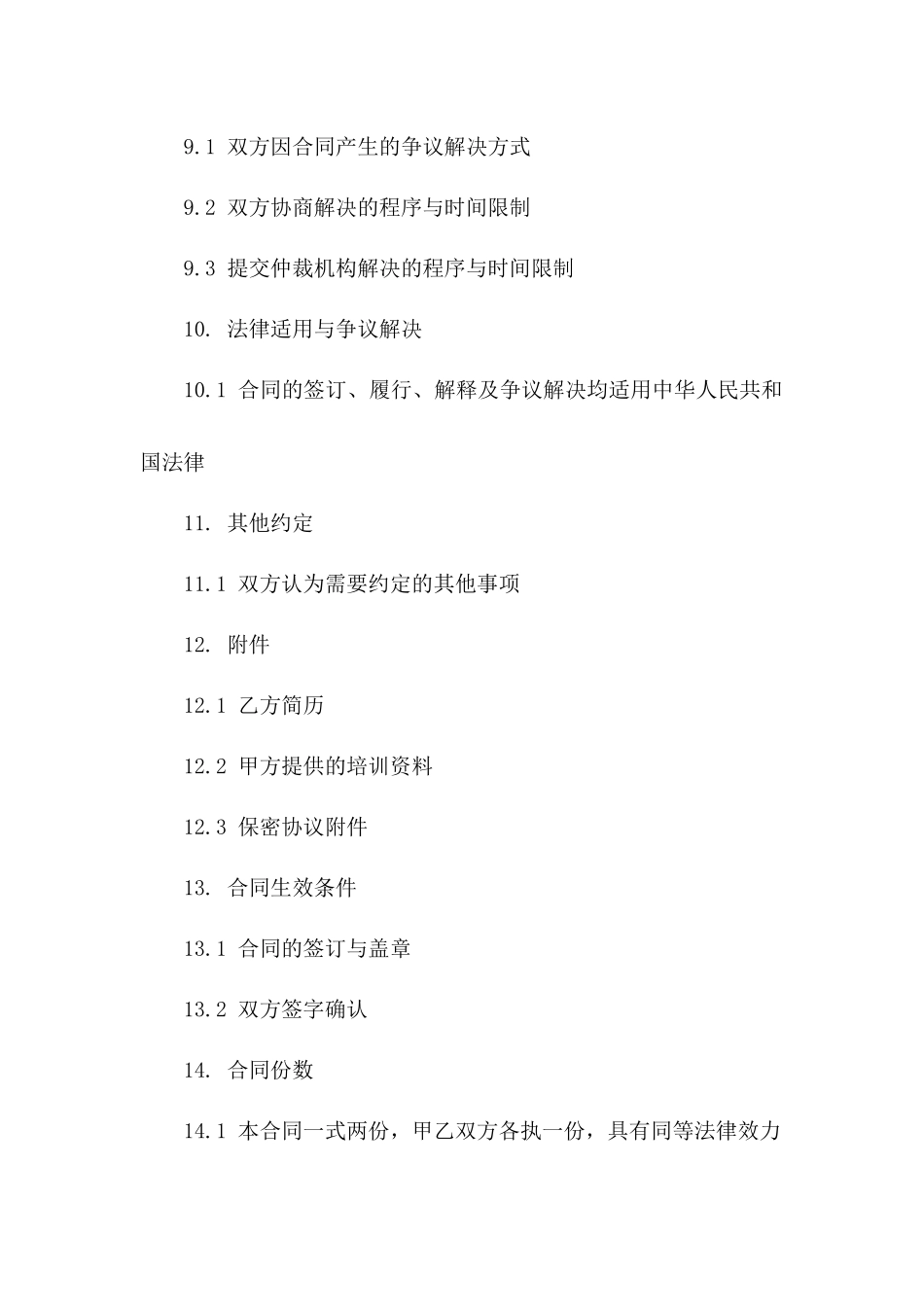 9.1 双方因合同产生的争议解决方式

9.2 双方协商解决的程序与时间限制

9.3 提交仲裁机构解决的程序与时间限制

10. 法律适用与争议解决

10.1 合同的签订、履行、解释及争议解决均适用中华人民共和国法律

11. 其他约定

11.1 双方认为需要约定的其他事项

12. 附件

12.1 乙方简历

12.2 甲方提供的培训资料

12.3 保密协议附件

13. 合同生效条件

13.1 合同的签订与盖章

13.2 双方签字确认

14. 合同份数

14.1 本合同一式两份，甲乙双方各执一份，具有同等法律效力